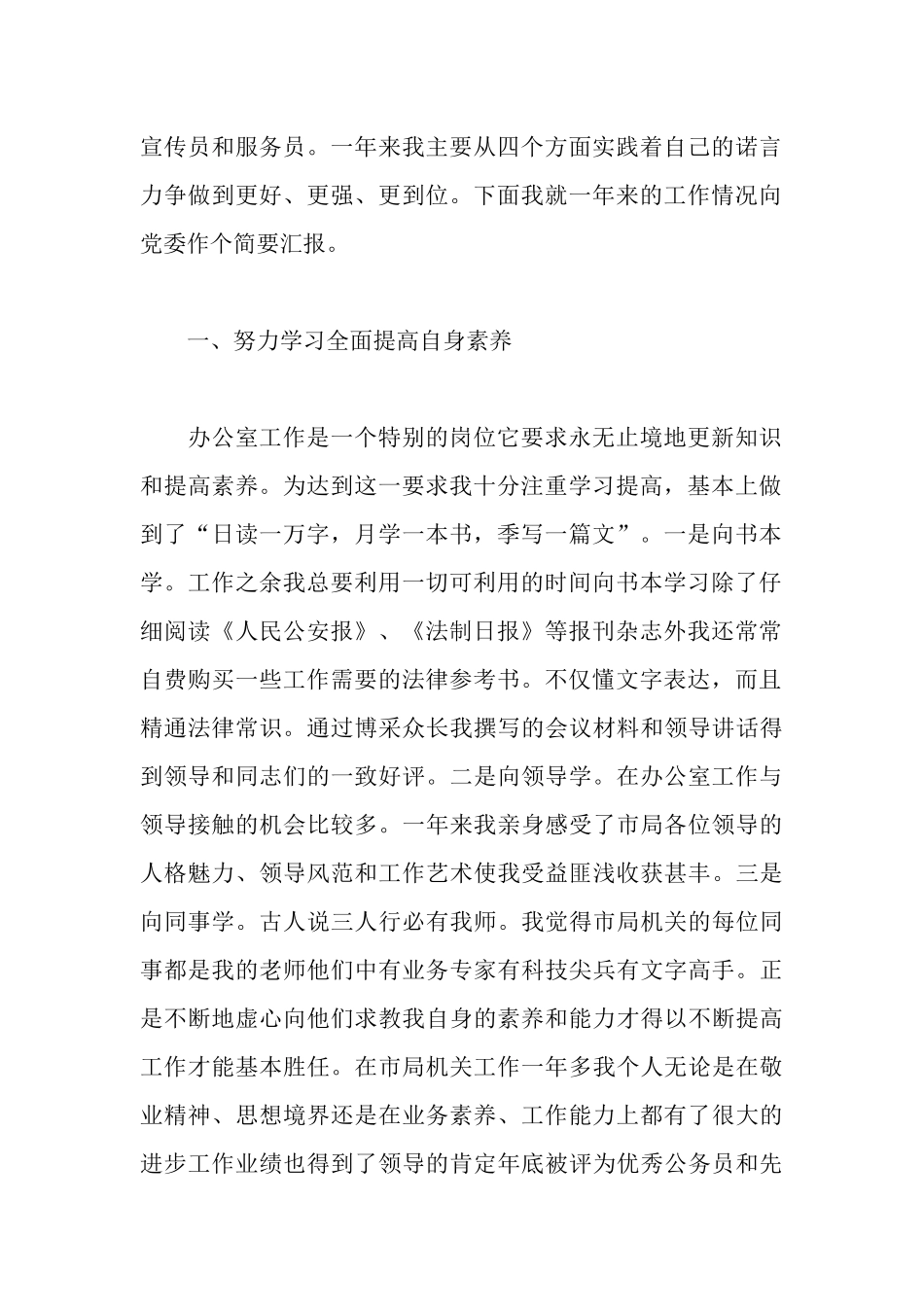 宣传员和服务员。一年来我主要从四个方面实践着自己的诺言力争做到更好、更强、更到位。下面我就一年来的工作情况向党委作个简要汇报。

一、努力学习全面提高自身素养

办公室工作是一个特别的岗位它要求永无止境地更新知识和提高素养。为达到这一要求我十分注重学习提高，基本上做到了“日读一万字，月学一本书，季写一篇文”。一是向书本学。工作之余我总要利用一切可利用的时间向书本学习除了仔细阅读《人民公安报》、《法制日报》等报刊杂志外我还常常自费购买一些工作需要的法律参考书。不仅懂文字表达，而且精通法律常识。通过博采众长我撰写的会议材料和领导讲话得到领导和同志们的一致好评。二是向领导学。在办公室工作与领导接触的机会比较多。一年来我亲身感受了市局各位领导的人格魅力、领导风范和工作艺术使我受益匪浅收获甚丰。三是向同事学。古人说三人行必有我师。我觉得市局机关的每位同事都是我的老师他们中有业务专家有科技尖兵有文字高手。正是不断地虚心向他们求教我自身的素养和能力才得以不断提高工作才能基本胜任。在市局机关工作一年多我个人无论是在敬业精神、思想境界还是在业务素养、工作能力上都有了很大的进步工作业绩也得到了领导的肯定年底被评为优秀公务员和先